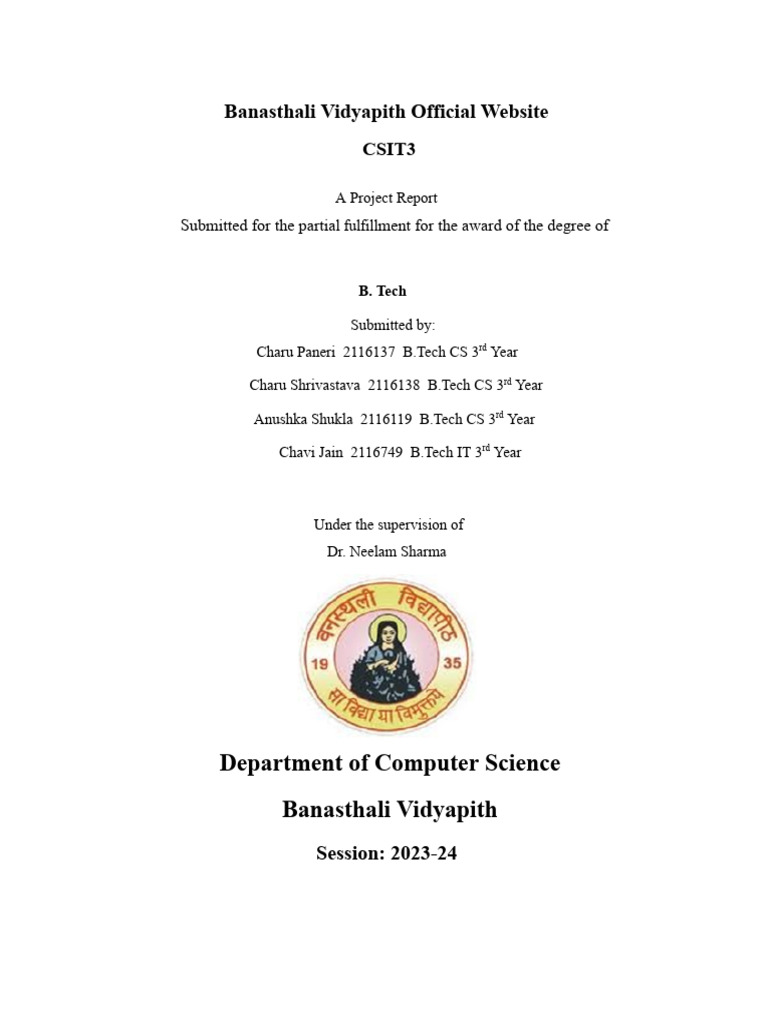 Banasthali Vidyapith Official Website

CSIT3

A Project Report
Submitted for the partial fulfillment for the award of the degree of

B. Tech

Submitted by:
Charu Paneri 2116137 B.Tech CS 3$^{rd}$ Year

Charu Shrivastava 2116138 B.Tech CS 3$^{rd}$ Year

Anushka Shukla 2116119 B.Tech CS 3$^{rd}$ Year

Chavi Jain 2116749 B.Tech IT 3$^{rd}$ Year

Under the supervision of
Dr. Neelam Sharma

वनस्थली विद्यापीठ
19 35
सा विद्या या विमुक्तये

Department of Computer Science

Banasthali Vidyapith

Session: 2023-24